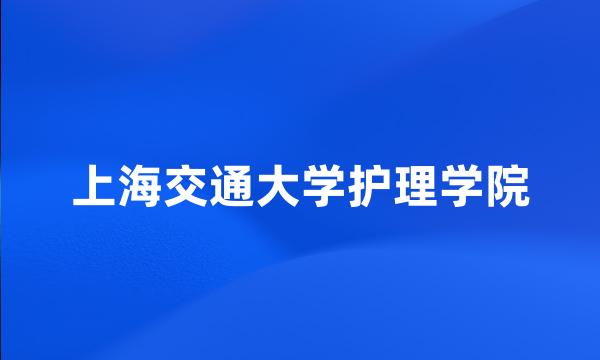 上海交通大学护理学院